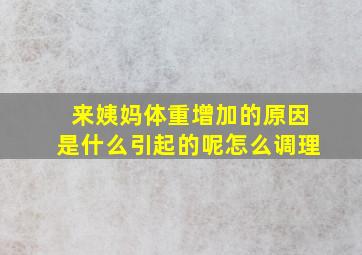 来姨妈体重增加的原因是什么引起的呢怎么调理